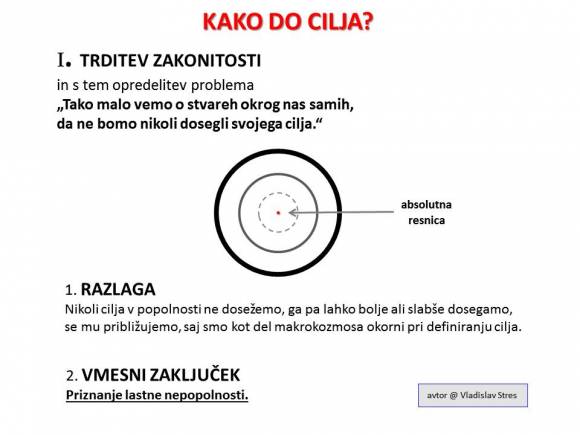 KAKO DO CILJA?

I. TRDITEV ZAKONITOSTI

in s tem opredelitev problema

„Tako malo vemo o stvareh okrog nas samih, da ne bomo nikoli dosegli svojega cilja.“

absolutna resnica

1. RAZLAGA

Nikoli cilja v popolnosti ne dosežemo, ga pa lahko bolje ali slabše dosegamo, se mu približujemo, saj smo kot del makrokozmosa okorni pri definiranju cilja.

2. VMESNI ZAKLJUČEK

Priznanje lastne nepopolnosti.

avtor @ Vladislav Stres